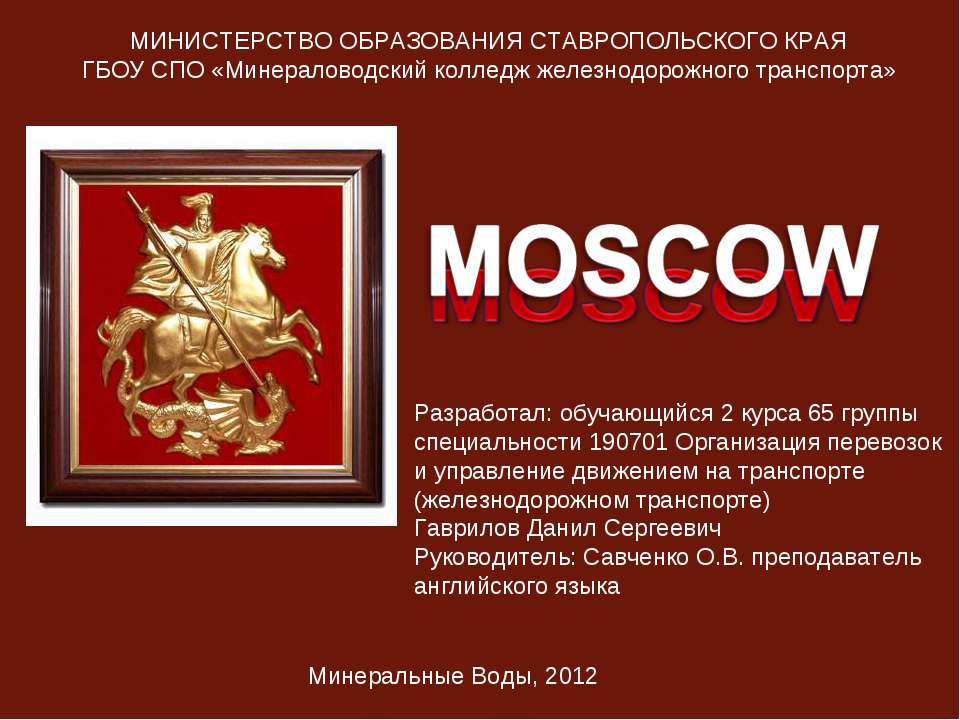 МИНИСТЕРСТВО ОБРАЗОВАНИЯ СТАВРОПОЛЬСКОГО КРАЯ
ГБОУ СПО «Минераловодский колледж железнодорожного транспорта»

MOSCOW

Разработал: обучающийся 2 курса 65 группы специальности 190701 Организация перевозок и управление движением на транспорте (железнодорожном транспорте)
Гаврилов Данил Сергеевич
Руководитель: Савченко О.В. преподаватель английского языка

Минеральные Воды, 2012